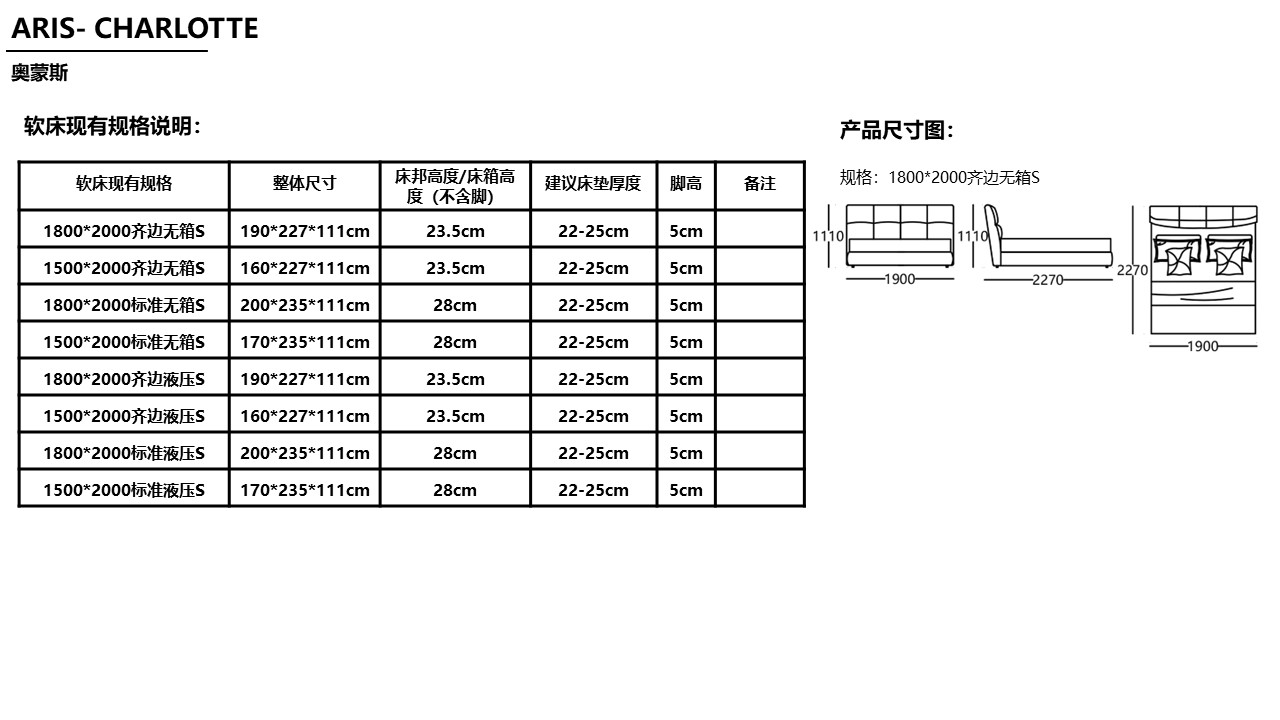 ARIS- CHARLOTTE

奥蒙斯

软床现有规格说明：

| 软床现有规格 | 整体尺寸 | 床邦高度/床箱高度（不含脚） | 建议床垫厚度 | 脚高 | 备注 |
|---|---|---|---|---|---|
| 1800*2000齐边无箱S | 190*227*111cm | 23.5cm | 22-25cm | 5cm | |
| 1500*2000齐边无箱S | 160*227*111cm | 23.5cm | 22-25cm | 5cm | |
| 1800*2000标准无箱S | 200*235*111cm | 28cm | 22-25cm | 5cm | |
| 1500*2000标准无箱S | 170*235*111cm | 28cm | 22-25cm | 5cm | |
| 1800*2000齐边液压S | 190*227*111cm | 23.5cm | 22-25cm | 5cm | |
| 1500*2000齐边液压S | 160*227*111cm | 23.5cm | 22-25cm | 5cm | |
| 1800*2000标准液压S | 200*235*111cm | 28cm | 22-25cm | 5cm | |
| 1500*2000标准液压S | 170*235*111cm | 28cm | 22-25cm | 5cm | |

产品尺寸图：

规格：1800*2000齐边无箱S

1110
1900
1110
2270
2270
1900